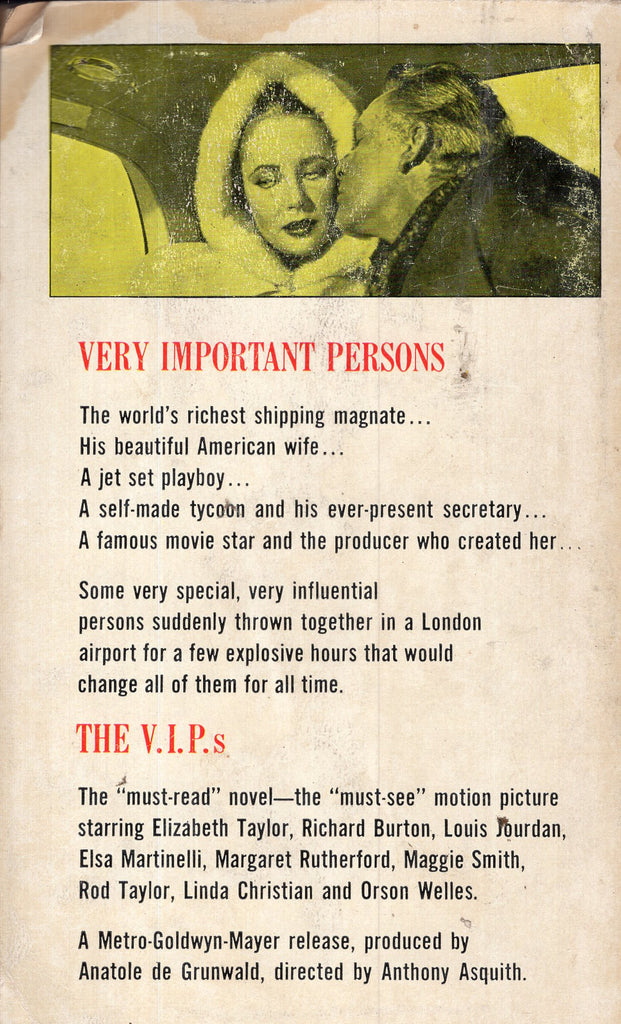 VERY IMPORTANT PERSONS

The world's richest shipping magnate...
His beautiful American wife...
A jet set playboy...
A self-made tycoon and his ever-present secretary...
A famous movie star and the producer who created her...

Some very special, very influential persons suddenly thrown together in a London airport for a few explosive hours that would change all of them for all time.

THE V.I.P.s

The "must-read" novel—the "must-see" motion picture starring Elizabeth Taylor, Richard Burton, Louis Jourdan, Elsa Martinelli, Margaret Rutherford, Maggie Smith, Rod Taylor, Linda Christian and Orson Welles.

A Metro-Goldwyn-Mayer release, produced by Anatole de Grunwald, directed by Anthony Asquith.